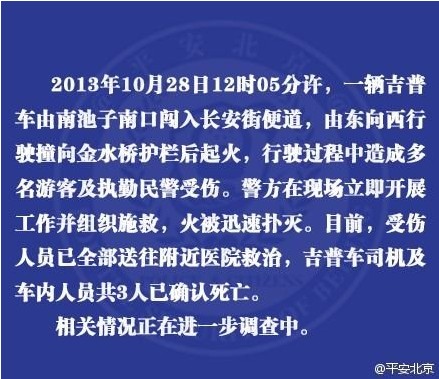 2013年10月28日12时05分许，一辆吉普车由南池子南口闯入长安街便道，由东向西行驶撞向金水桥护栏后起火，行驶过程中造成多名游客及执勤民警受伤。警方在现场立即开展工作并组织施救，火被迅速扑灭。目前，受伤人员已全部送往附近医院救治，吉普车司机及车内人员共3人已确认死亡。

相关情况正在进一步调查中。

@平安北京